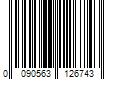 0 090563 126743